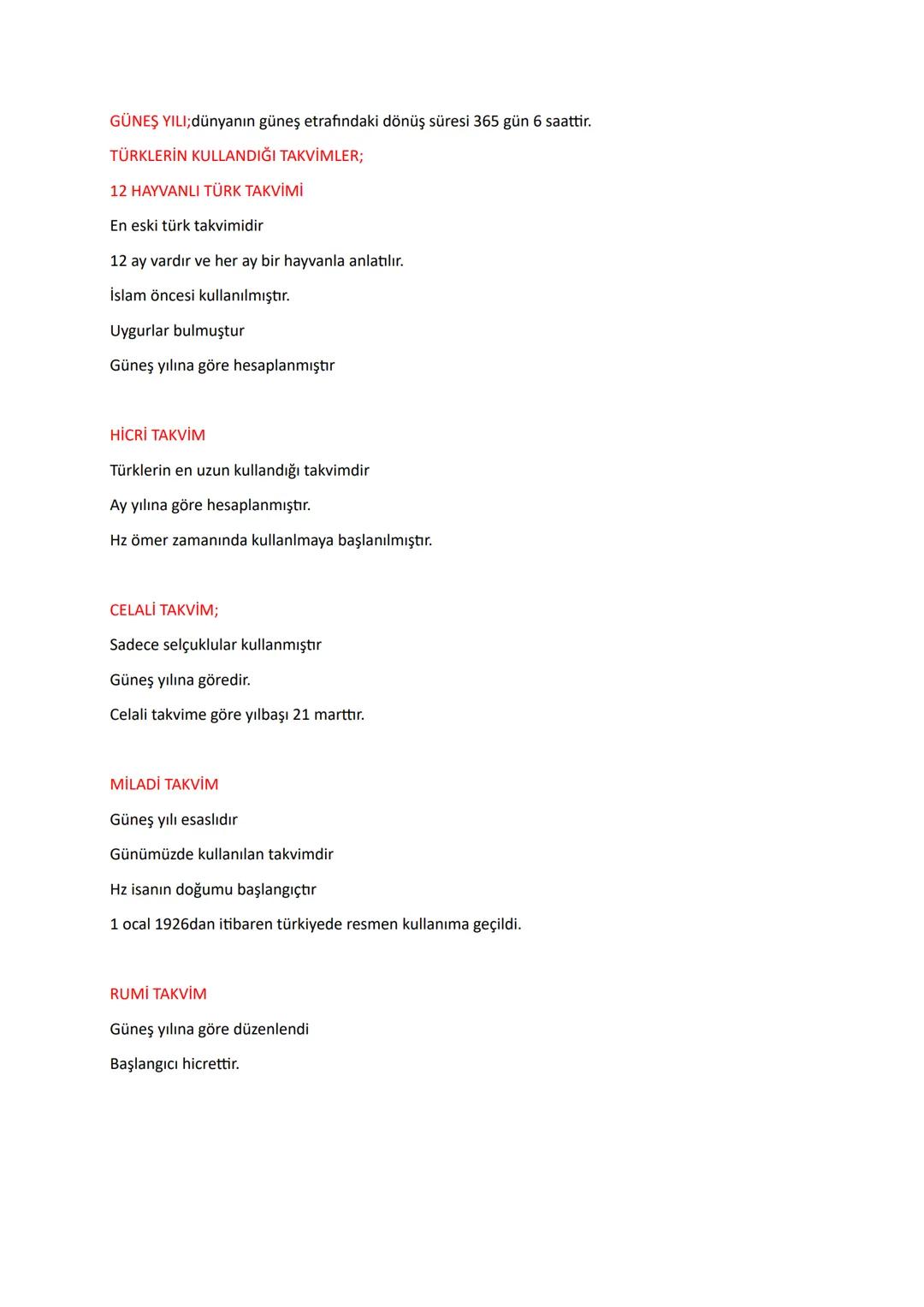 GÜNEŞ YILI;dünyanın güneş etrafındaki dönüş süresi 365 gün 6 saattir.

TÜRKLERİN KULLANDIĞI TAKVİMLER;

12 HAYVANLI TÜRK TAKVİMİ

En eski türk takvimidir

12 ay vardır ve her ay bir hayvanla anlatılır.

İslam öncesi kullanılmıştır.

Uygurlar bulmuştur

Güneş yılına göre hesaplanmıştır

HİCRİ TAKVİM

Türklerin en uzun kullandığı takvimdir

Ay yılına göre hesaplanmıştır.

Hz ömer zamanında kullanlmaya başlanılmıştır.

CELALİ TAKVİM;

Sadece selçuklular kullanmıştır

Güneş yılına göredir.

Celali takvime göre yılbaşı 21 marttır.

MİLADİ TAKVİM

Güneş yılı esaslıdır

Günümüzde kullanılan takvimdir

Hz isanın doğumu başlangıçtır

1 ocal 1926dan itibaren türkiyede resmen kullanıma geçildi.

RUMİ TAKVİM

Güneş yılına göre düzenlendi

Başlangıcı hicrettir.